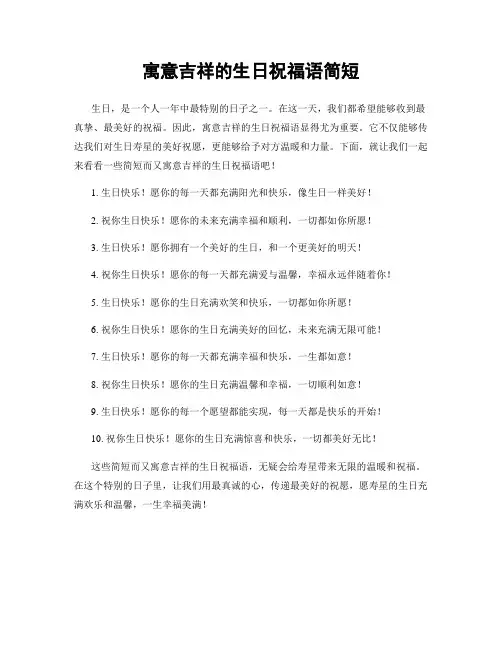 寓意吉祥的生日祝福语简短

生日，是一个人一年中最特别的日子之一。在这一天，我们都希望能够收到最真挚、最美好的祝福。因此，寓意吉祥的生日祝福语显得尤为重要。它不仅能够传达我们对生日寿星的美好祝愿，更能够给予对方温暖和力量。下面，就让我们一起来看看一些简短而又寓意吉祥的生日祝福语吧！

1. 生日快乐！愿你的每一天都充满阳光和快乐，像生日一样美好！

2. 祝你生日快乐！愿你的未来充满幸福和顺利，一切都如你所愿！

3. 生日快乐！愿你拥有一个美好的生日，和一个更美好的明天！

4. 祝你生日快乐！愿你的每一天都充满爱与温馨，幸福永远伴随着你！

5. 生日快乐！愿你的生日充满欢笑和快乐，一切都如你所愿！

6. 祝你生日快乐！愿你的生日充满美好的回忆，未来充满无限可能！

7. 生日快乐！愿你的每一天都充满幸福和快乐，一生都如意！

8. 祝你生日快乐！愿你的生日充满温馨和幸福，一切顺利如意！

9. 生日快乐！愿你的每一个愿望都能实现，每一天都是快乐的开始！

10. 祝你生日快乐！愿你的生日充满惊喜和快乐，一切都美好无比！

这些简短而又寓意吉祥的生日祝福语，无疑会给寿星带来无限的温暖和祝福。在这个特别的日子里，让我们用最真诚的心，传递最美好的祝愿，愿寿星的生日充满欢乐和温馨，一生幸福美满！